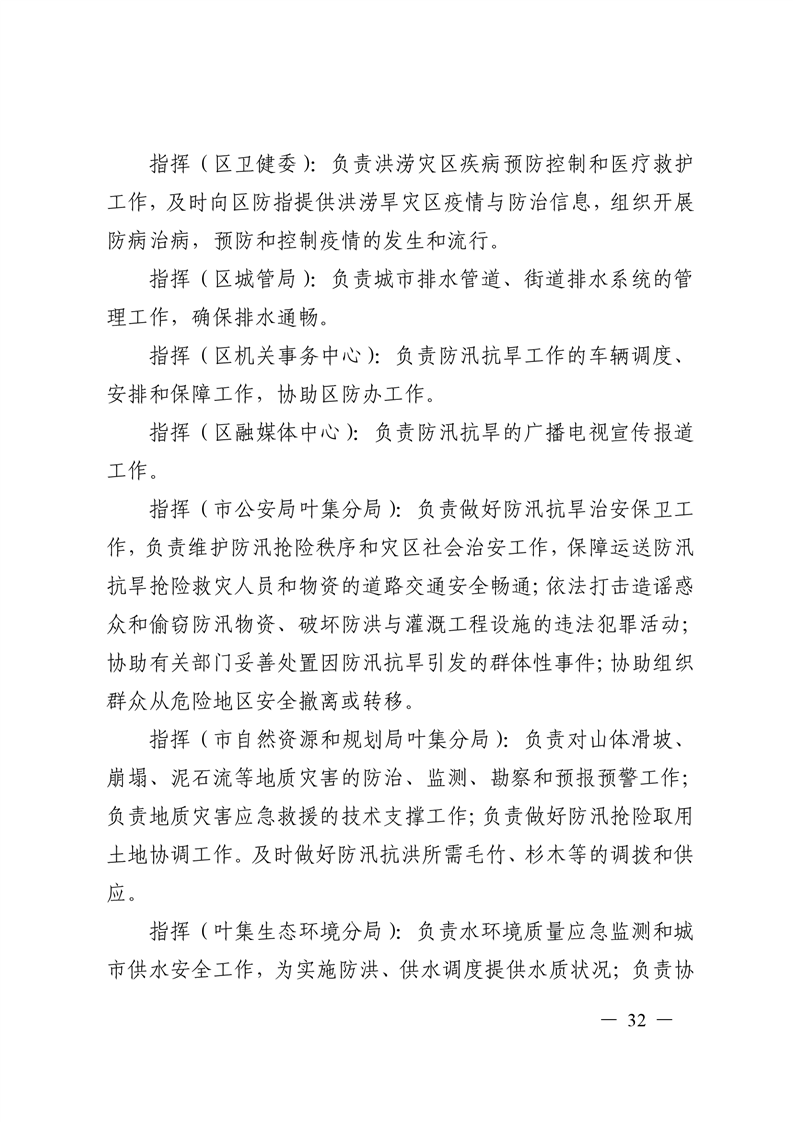 指挥（区卫健委）：负责洪涝灾区疾病预防控制和医疗救护工作，及时向区防指提供洪涝旱灾区疫情与防治信息，组织开展防病治病，预防和控制疫情的发生和流行。

指挥（区城管局）：负责城市排水管道、街道排水系统的管理工作，确保排水通畅。

指挥（区机关事务中心）：负责防汛抗旱工作的车辆调度、安排和保障工作，协助区防办工作。

指挥（区融媒体中心）：负责防汛抗旱的广播电视宣传报道工作。

指挥（市公安局叶集分局）：负责做好防汛抗旱治安保卫工作，负责维护防汛抢险秩序和灾区社会治安工作，保障运送防汛抗旱抢险救灾人员和物资的道路交通安全畅通；依法打击造谣惑众和偷窃防汛物资、破坏防洪与灌溉工程设施的违法犯罪活动；协助有关部门妥善处置因防汛抗旱引发的群体性事件；协助组织群众从危险地区安全撤离或转移。

指挥（市自然资源和规划局叶集分局）：负责对山体滑坡、崩塌、泥石流等地质灾害的防治、监测、勘察和预报预警工作；负责地质灾害应急救援的技术支撑工作；负责做好防汛抢险取用土地协调工作。及时做好防汛抗洪所需毛竹、杉木等的调拨和供应。

指挥（叶集生态环境分局）：负责水环境质量应急监测和城市供水安全工作，为实施防洪、供水调度提供水质状况；负责协

— 32 —